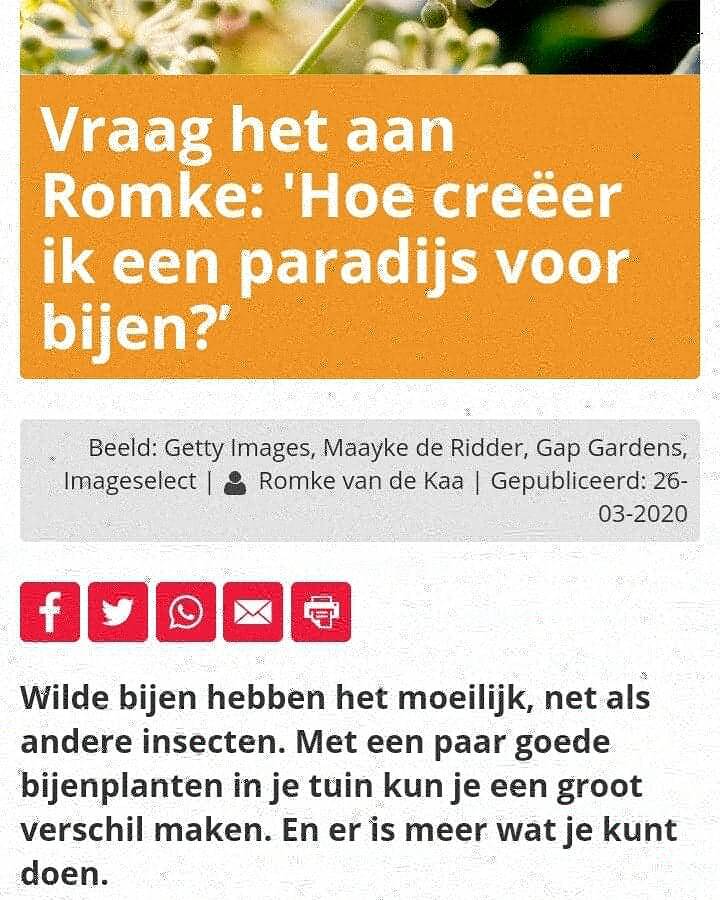 Vraag het aan Romke: 'Hoe creëer ik een paradijs voor bijen?'

Beeld: Getty Images, Maayke de Ridder, Gap Gardens, Imageselect | Romke van de Kaa | Gepubliceerd: 26-03-2020

Wilde bijen hebben het moeilijk, net als andere insecten. Met een paar goede bijenplanten in je tuin kun je een groot verschil maken. En er is meer wat je kunt doen.